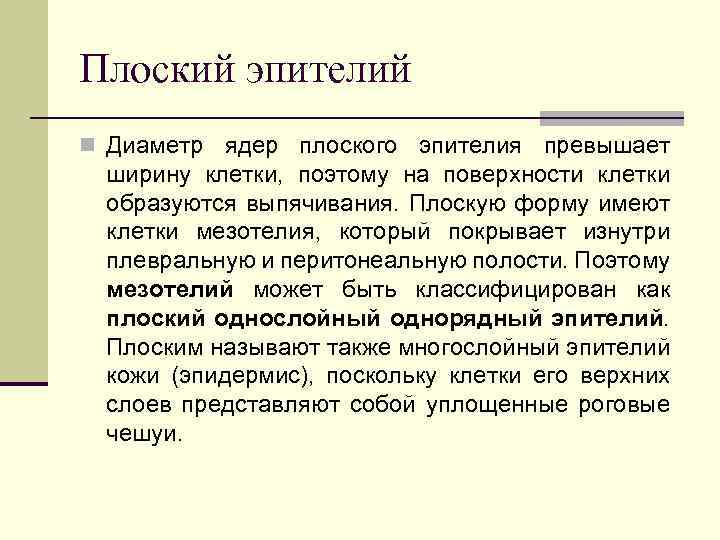 Плоский эпителий

Диаметр ядер плоского эпителия превышает ширину клетки, поэтому на поверхности клетки образуются выпячивания. Плоскую форму имеют клетки мезотелия, который покрывает изнутри плевральную и перитонеальную полости. Поэтому мезотелий может быть классифицирован как плоский однослойный однорядный эпителий. Плоским называют также многослойный эпителий кожи (эпидермис), поскольку клетки его верхних слоев представляют собой уплощенные роговые чешуи.